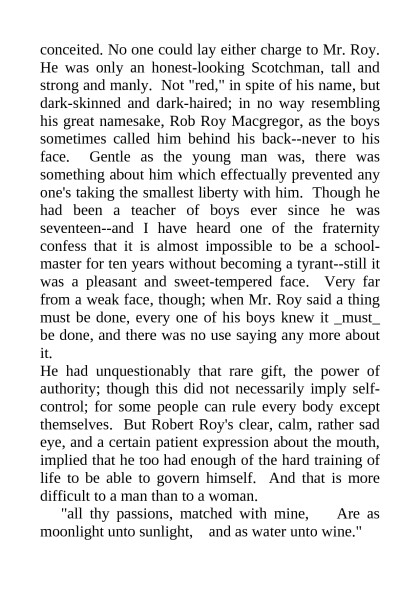 conceited. No one could lay either charge to Mr. Roy. He was only an honest-looking Scotchman, tall and strong and manly. Not "red," in spite of his name, but dark-skinned and dark-haired; in no way resembling his great namesake, Rob Roy Macgregor, as the boys sometimes called him behind his back--never to his face. Gentle as the young man was, there was something about him which effectually prevented any one's taking the smallest liberty with him. Though he had been a teacher of boys ever since he was seventeen--and I have heard one of the fraternity confess that it is almost impossible to be a schoolmaster for ten years without becoming a tyrant--still it was a pleasant and sweet-tempered face. Very far from a weak face, though; when Mr. Roy said a thing must be done, every one of his boys knew it _must_ be done, and there was no use saying any more about it.

He had unquestionably that rare gift, the power of authority; though this did not necessarily imply self-control; for some people can rule every body except themselves. But Robert Roy's clear, calm, rather sad eye, and a certain patient expression about the mouth, implied that he too had enough of the hard training of life to be able to govern himself. And that is more difficult to a man than to a woman.

"all thy passions, matched with mine, Are as moonlight unto sunlight, and as water unto wine."